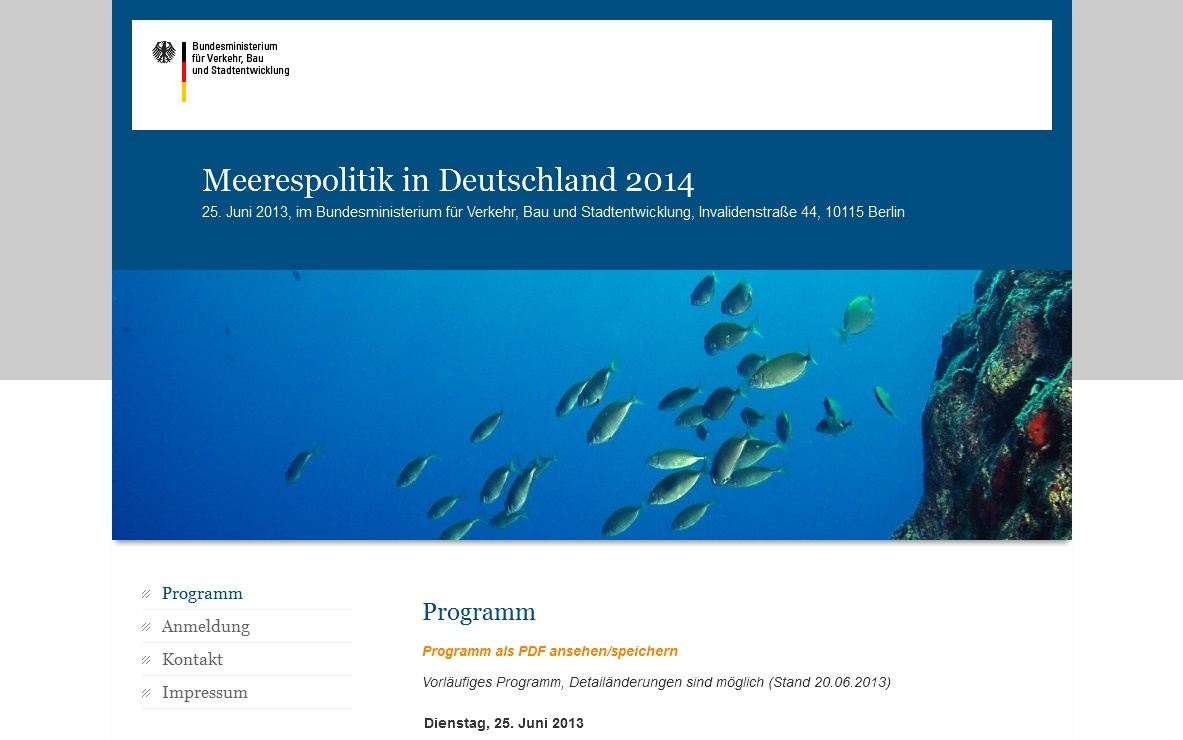 Bundesministerium
für Verkehr, Bau
und Stadtentwicklung

Meerespolitik in Deutschland 2014
25. Juni 2013, im Bundesministerium für Verkehr, Bau und Stadtentwicklung, Invalidenstraße 44, 10115 Berlin

Programm
Anmeldung
Kontakt
Impressum

Programm

Programm als PDF ansehen/speichern

Vorläufiges Programm, Detailänderungen sind möglich (Stand 20.06.2013)

Dienstag, 25. Juni 2013